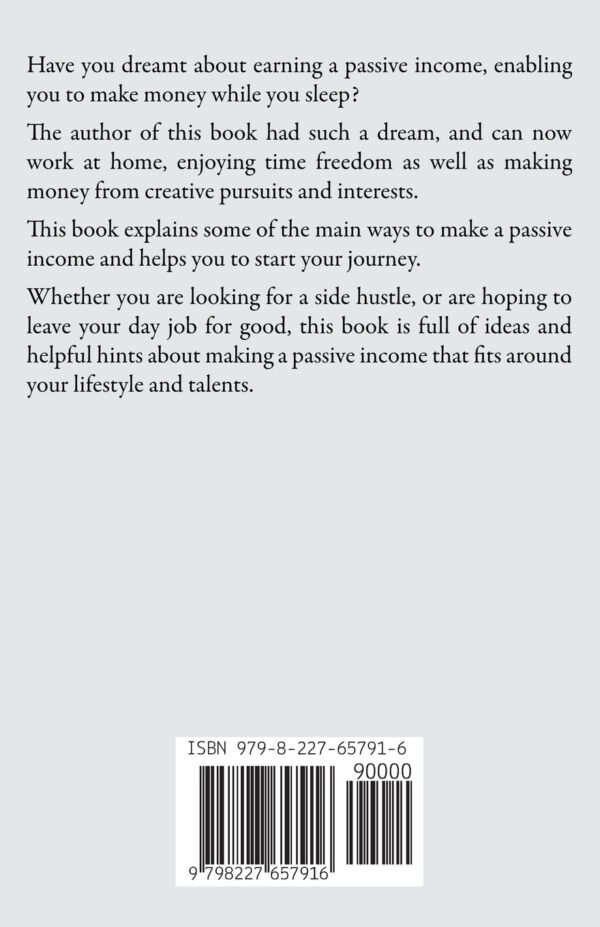 Have you dreamt about earning a passive income, enabling you to make money while you sleep?

The author of this book had such a dream, and can now work at home, enjoying time freedom as well as making money from creative pursuits and interests.

This book explains some of the main ways to make a passive income and helps you to start your journey.

Whether you are looking for a side hustle, or are hoping to leave your day job for good, this book is full of ideas and helpful hints about making a passive income that fits around your lifestyle and talents.

ISBN 979-8-227-65791-6

90000

9 798227 657916